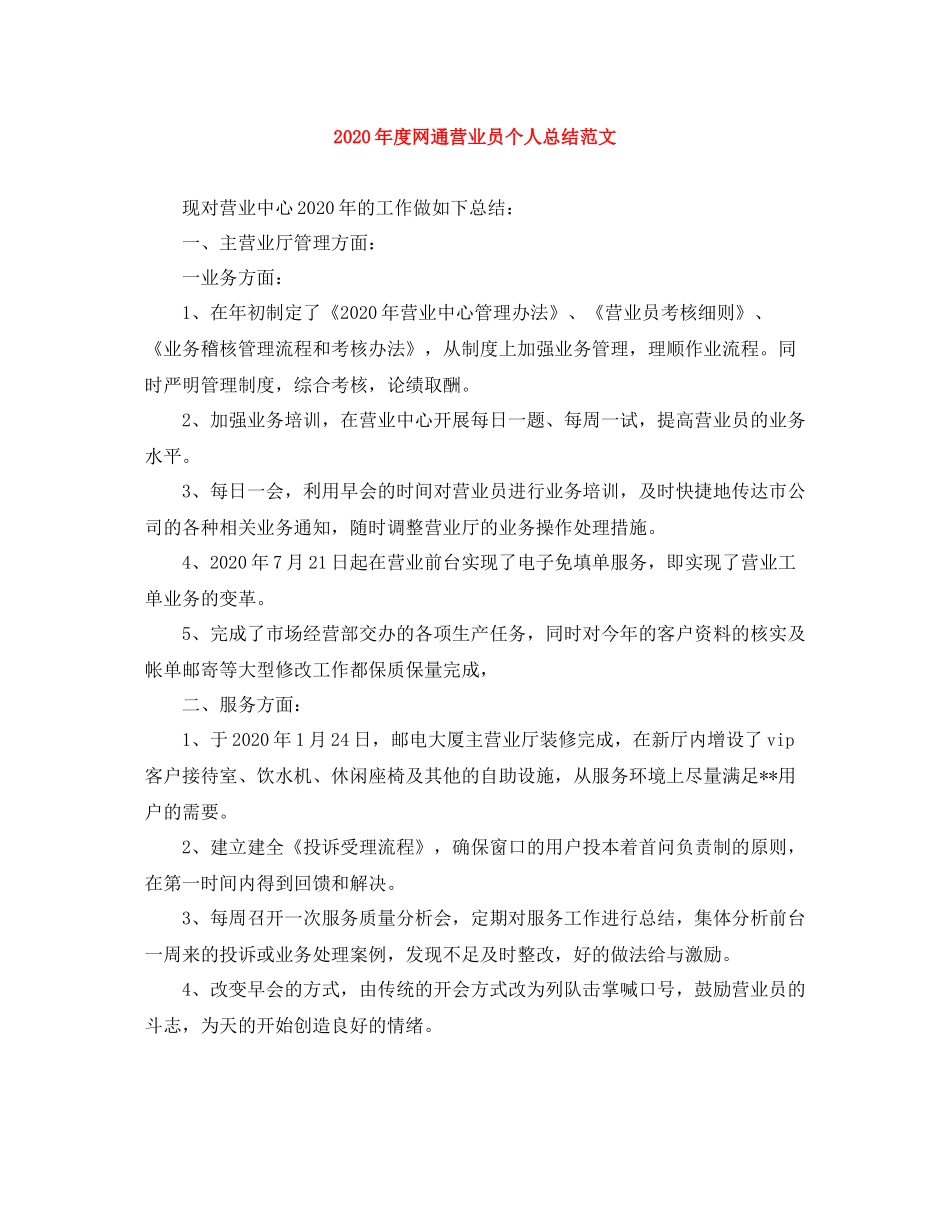 2020年度网通营业员个人总结范文

现对营业中心2020年的工作做如下总结：

一、主营业厅管理方面：

一业务方面：

1、在年初制定了《2020年营业中心管理办法》、《营业员考核细则》、《业务稽核管理流程和考核办法》，从制度上加强业务管理，理顺作业流程。同时严明管理制度，综合考核，论绩取酬。

2、加强业务培训，在营业中心开展每日一题、每周一试，提高营业员的业务水平。

3、每日一会，利用早会的时间对营业员进行业务培训，及时快捷地传达市公司的各种相关业务通知，随时调整营业厅的业务操作处理措施。

4、2020年7月21日起在营业前台实现了电子免填单服务，即实现了营业工单业务的变革。

5、完成了市场经营部交办的各项生产任务，同时对今年的客户资料的核实及帐单邮寄等大型修改工作都保质保量完成，

二、服务方面：

1、于2020年1月24日，邮电大厦主营业厅装修完成，在新厅内增设了vip客户接待室、饮水机、休闲座椅及其他的自助设施，从服务环境上尽量满足**用户的需要。

2、建立建全《投诉受理流程》，确保窗口的用户投本着首问负责制的原则，在第一时间内得到回馈和解决。

3、每周召开一次服务质量分析会，定期对服务工作进行总结，集体分析前台一周来的投诉或业务处理案例，发现不足及时整改，好的做法给与激励。

4、改变早会的方式，由传统的开会方式改为列队击掌喊口号，鼓励营业员的斗志，为天的开始创造良好的情绪。